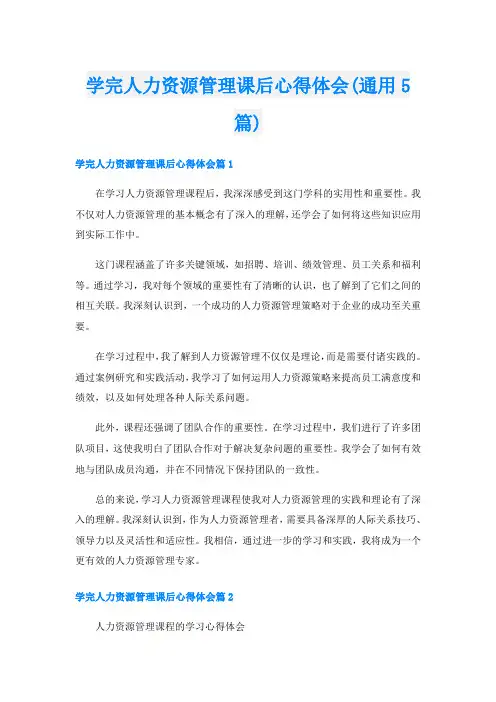 学完人力资源管理课后心得体会(通用5篇)

学完人力资源管理课后心得体会篇1

在学习人力资源管理课程后，我深深感受到这门学科的实用性和重要性。我不仅对人力资源管理的基本概念有了深入的理解，还学会了如何将这些知识应用到实际工作中。

这门课程涵盖了许多关键领域，如招聘、培训、绩效管理、员工关系和福利等。通过学习，我对每个领域的重要性有了清晰的认识，也了解到了它们之间的相互关联。我深刻认识到，一个成功的人力资源管理策略对于企业的成功至关重要。

在学习过程中，我了解到人力资源管理不仅仅是理论，而是需要付诸实践的。通过案例研究和实践活动，我学习了如何运用人力资源策略来提高员工满意度和绩效，以及如何处理各种人际关系问题。

此外，课程还强调了团队合作的重要性。在学习过程中，我们进行了许多团队项目，这使我明白了团队合作对于解决复杂问题的重要性。我学会了如何有效地与团队成员沟通，并在不同情况下保持团队的一致性。

总的来说，学习人力资源管理课程使我对人力资源管理的实践和理论有了深入的理解。我深刻认识到，作为人力资源管理者，需要具备深厚的人际关系技巧、领导力以及灵活性和适应性。我相信，通过进一步的学习和实践，我将成为一个更有效的人力资源管理专家。

学完人力资源管理课后心得体会篇2

人力资源管理课程的学习心得体会